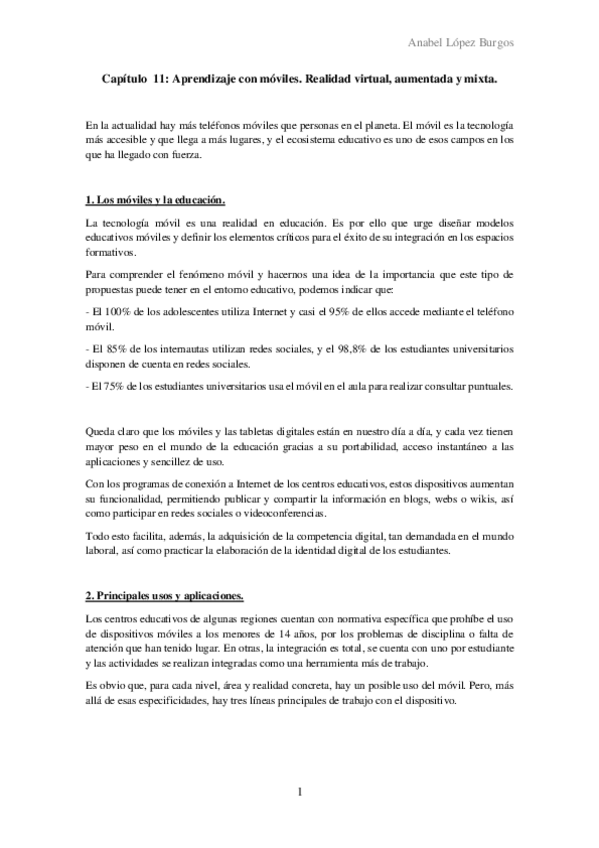 Anabel López Burgos

Capítulo 11: Aprendizaje con móviles. Realidad virtual, aumentada y mixta.

En la actualidad hay más teléfonos móviles que personas en el planeta. El móvil es la tecnología más accesible y que llega a más lugares, y el ecosistema educativo es uno de esos campos en los que ha llegado con fuerza.

1. Los móviles y la educación.

La tecnología móvil es una realidad en educación. Es por ello que urge diseñar modelos educativos móviles y definir los elementos críticos para el éxito de su integración en los espacios formativos.

Para comprender el fenómeno móvil y hacernos una idea de la importancia que este tipo de propuestas puede tener en el entorno educativo, podemos indicar que:

- El 100% de los adolescentes utiliza Internet y casi el 95% de ellos accede mediante el teléfono móvil.

- El 85% de los internautas utilizan redes sociales, y el 98,8% de los estudiantes universitarios disponen de cuenta en redes sociales.

- El 75% de los estudiantes universitarios usa el móvil en el aula para realizar consultar puntuales.

Queda claro que los móviles y las tabletas digitales están en nuestro día a día, y cada vez tienen mayor peso en el mundo de la educación gracias a su portabilidad, acceso instantáneo a las aplicaciones y sencillez de uso.

Con los programas de conexión a Internet de los centros educativos, estos dispositivos aumentan su funcionalidad, permitiendo publicar y compartir la información en blogs, webs o wikis, así como participar en redes sociales o videoconferencias.

Todo esto facilita, además, la adquisición de la competencia digital, tan demandada en el mundo laboral, así como practicar la elaboración de la identidad digital de los estudiantes.

2. Principales usos y aplicaciones.

Los centros educativos de algunas regiones cuentan con normativa específica que prohíbe el uso de dispositivos móviles a los menores de 14 años, por los problemas de disciplina o falta de atención que han tenido lugar. En otras, la integración es total, se cuenta con uno por estudiante y las actividades se realizan integradas como una herramienta más de trabajo.

Es obvio que, para cada nivel, área y realidad concreta, hay un posible uso del móvil. Pero, más allá de esas especificidades, hay tres líneas principales de trabajo con el dispositivo.

1